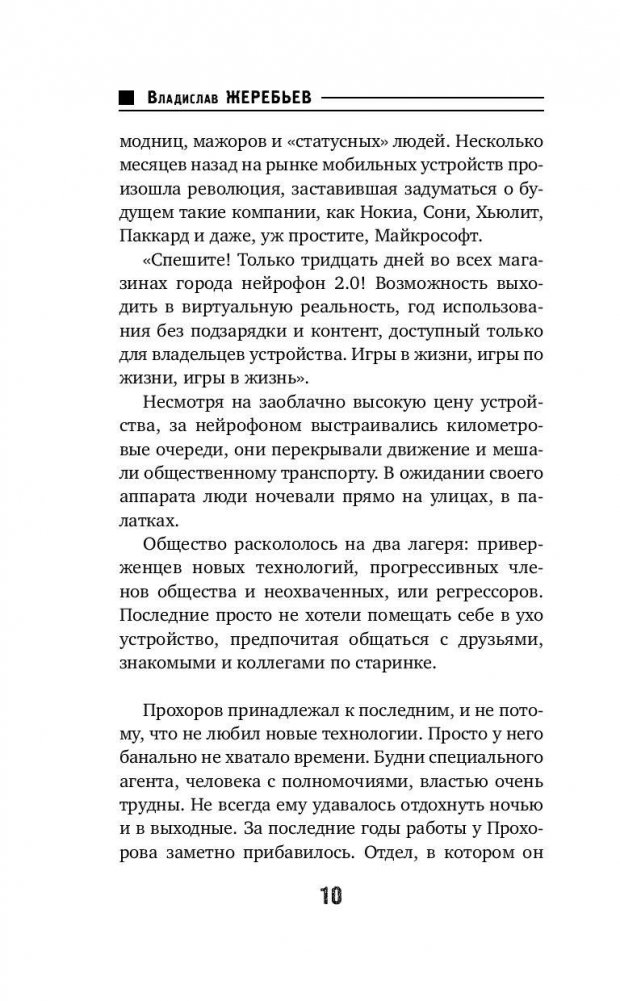 Владислав ЖЕРЕБЬЕВ

модниц, мажоров и «статусных» людей. Несколько месяцев назад на рынке мобильных устройств произошла революция, заставившая задуматься о будущем такие компании, как Нокиа, Сони, Хьюлит, Паккард и даже, уж простите, Майкрософт.

«Спешите! Только тридцать дней во всех магазинах города нейрофон 2.0! Возможность выходить в виртуальную реальность, год использования без подзарядки и контент, доступный только для владельцев устройства. Игры в жизни, игры по жизни, игры в жизнь».

Несмотря на заоблачно высокую цену устройства, за нейрофоном выстраивались километровые очереди, они перекрывали движение и мешали общественному транспорту. В ожидании своего аппарата люди ночевали прямо на улицах, в палатках.

Общество раскололось на два лагеря: приверженцев новых технологий, прогрессивных членов общества и неохваченных, или регрессоров. Последние просто не хотели помещать себе в ухо устройство, предпочитая общаться с друзьями, знакомыми и коллегами по старинке.

Прохоров принадлежал к последним, и не потому, что не любил новые технологии. Просто у него банально не хватало времени. Будни специального агента, человека с полномочиями, властью очень трудны. Не всегда ему удавалось отдохнуть ночью и в выходные. За последние годы работы у Прохорова заметно прибавилось. Отдел, в котором он

10